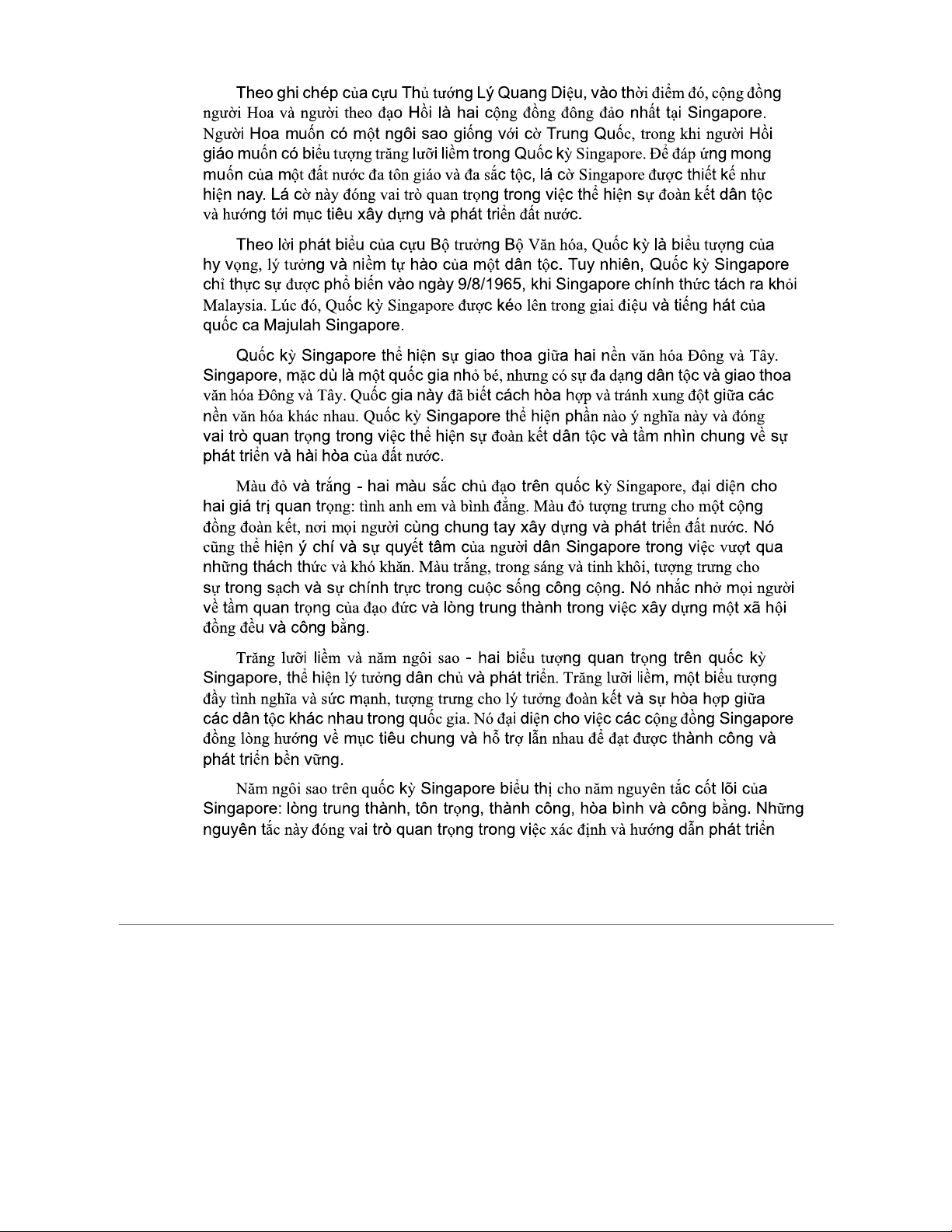 Theo ghi chép của cựu Thủ tướng Lý Quang Diệu, vào thời điểm đó, cộng đồng người Hoa và người theo đạo Hồi là hai cộng đồng đông đảo nhất tại Singapore. Người Hoa muốn có một ngôi sao giống với cờ Trung Quốc, trong khi người Hồi giáo muốn có biểu tượng trăng lưỡi liềm trong Quốc kỳ Singapore. Để đáp ứng mong muốn của một đất nước đa tôn giáo và đa sắc tộc, lá cờ Singapore được thiết kế như hiện nay. Lá cờ này đóng vai trò quan trọng trong việc thể hiện sự đoàn kết dân tộc và hướng tới mục tiêu xây dựng và phát triển đất nước.

Theo lời phát biểu của cựu Bộ trưởng Bộ Văn hóa, Quốc kỳ là biểu tượng của hy vọng, lý tưởng và niềm tự hào của một dân tộc. Tuy nhiên, Quốc kỳ Singapore chỉ thực sự được phổ biến vào ngày 9/8/1965, khi Singapore chính thức tách ra khỏi Malaysia. Lúc đó, Quốc kỳ Singapore được kéo lên trong giai điệu và tiếng hát của quốc ca Majulah Singapore.

Quốc kỳ Singapore thể hiện sự giao thoa giữa hai nền văn hóa Đông và Tây. Singapore, mặc dù là một quốc gia nhỏ bé, nhưng có sự đa dạng dân tộc và giao thoa văn hóa Đông và Tây. Quốc gia này đã biết cách hòa hợp và tránh xung đột giữa các nền văn hóa khác nhau. Quốc kỳ Singapore thể hiện phần nào ý nghĩa này và đóng vai trò quan trọng trong việc thể hiện sự đoàn kết dân tộc và tầm nhìn chung về sự phát triển và hài hòa của đất nước.

Màu đỏ và trắng - hai màu sắc chủ đạo trên quốc kỳ Singapore, đại diện cho hai giá trị quan trọng: tình anh em và bình đẳng. Màu đỏ tượng trưng cho một cộng đồng đoàn kết, nơi mọi người cùng chung tay xây dựng và phát triển đất nước. Nó cũng thể hiện ý chí và sự quyết tâm của người dân Singapore trong việc vượt qua những thách thức và khó khăn. Màu trắng, trong sáng và tinh khôi, tượng trưng cho sự trong sạch và sự chính trực trong cuộc sống công cộng. Nó nhắc nhở mọi người về tầm quan trọng của đạo đức và lòng trung thành trong việc xây dựng một xã hội đồng đều và công bằng.

Trăng lưỡi liềm và năm ngôi sao - hai biểu tượng quan trọng trên quốc kỳ Singapore, thể hiện lý tưởng dân chủ và phát triển. Trăng lưỡi liềm, một biểu tượng đầy tình nghĩa và sức mạnh, tượng trưng cho lý tưởng đoàn kết và sự hòa hợp giữa các dân tộc khác nhau trong quốc gia. Nó đại diện cho việc các cộng đồng Singapore đồng lòng hướng về mục tiêu chung và hỗ trợ lẫn nhau để đạt được thành công và phát triển bền vững.

Năm ngôi sao trên quốc kỳ Singapore biểu thị cho năm nguyên tắc cốt lõi của Singapore: lòng trung thành, tôn trọng, thành công, hòa bình và công bằng. Những nguyên tắc này đóng vai trò quan trọng trong việc xác định và hướng dẫn phát triển